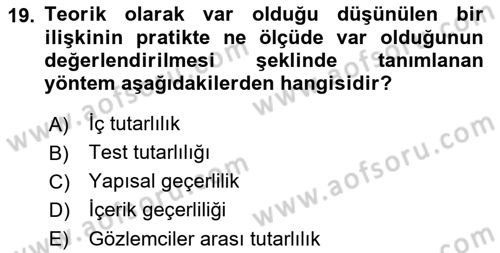 19. Teorik olarak var olduğu düşünülen bir ilişkinin pratikte ne ölçüde var olduğunun değerlendirilmesi şeklinde tanımlanan yöntem aşağıdakilerden hangisidir?

A) İç tutarlılık
B) Test tutarlılığı
C) Yapısal geçerlilik
D) İçerik geçerliliği
E) Gözlemciler arası tutarlılık

www.aofsoru.com